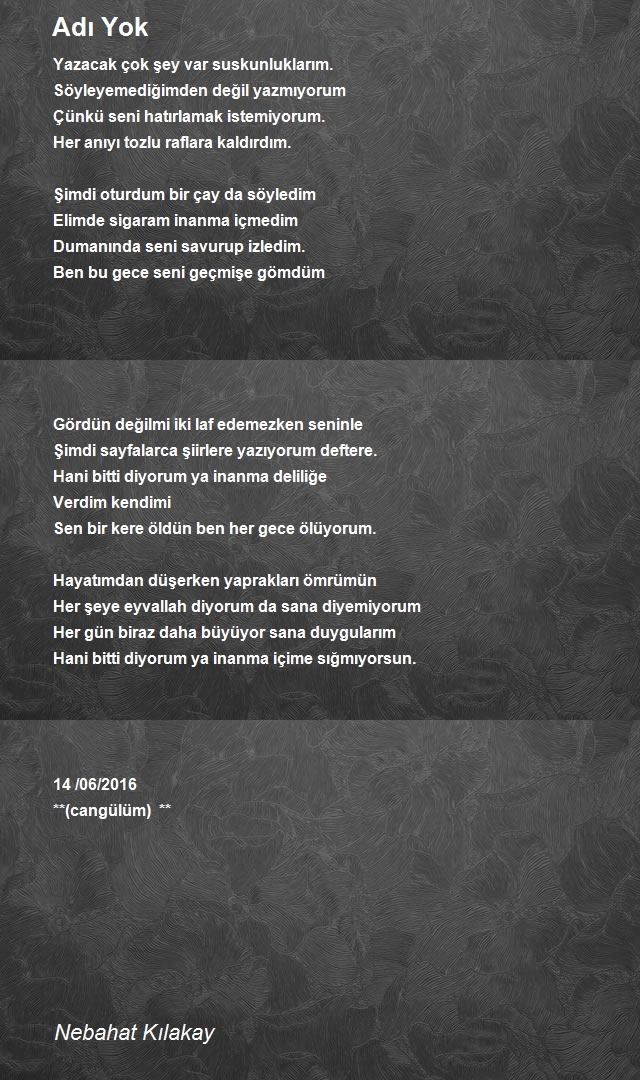 Adı Yok

Yazacak çok şey var suskunluklarım.
Söyleyemediğimden değil yazmıyorum
Çünkü seni hatırlamak istemiyorum.
Her anıyı tozlu raflara kaldırdım.

Şimdi oturdum bir çay da söyledim
Elimde sigaram inanma içmedim
Dumanında seni savurup izledim.
Ben bu gece seni geçmişe gömdüm

Gördün değilmi iki laf edemezken seninle
Şimdi sayfalarca şiirlere yazıyorum deftere.
Hani bitti diyorum ya inanma deliliğe
Verdim kendimi
Sen bir kere öldün ben her gece ölüyorum.

Hayatımdan düşerken yaprakları ömrümün
Her şeye eyvallah diyorum da sana diyemiyorum
Her gün biraz daha büyüyor sana duygularım
Hani bitti diyorum ya inanma içime sığmıyorsun.

14 /06/2016
**(cangülüm) **

Nebahat Kılakay